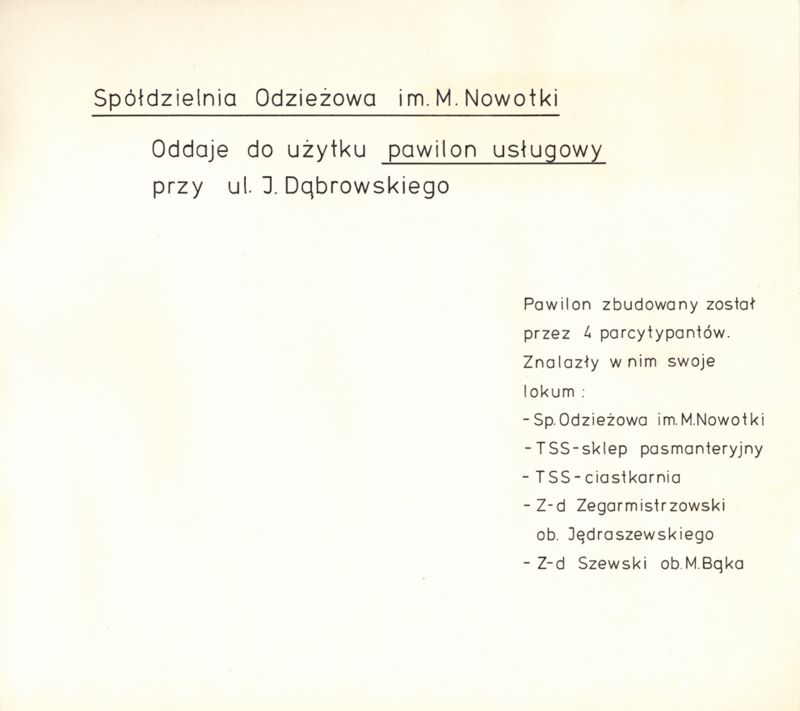 Spółdzielnia Odzieżowa im. M. Nowotki

Oddaje do użytku pawilon usługowy przy ul. J. Dąbrowskiego

Pawilon zbudowany został przez 4 parcytypantów. Znalazły w nim swoje lokum :
- Sp. Odzieżowa im. M. Nowotki
- TSS - sklep pasmanteryjny
- TSS - ciastkarnia
- Z-d Zegarmistrzowski ob. Jędraszewskiego
- Z-d Szewski ob. M. Bąka